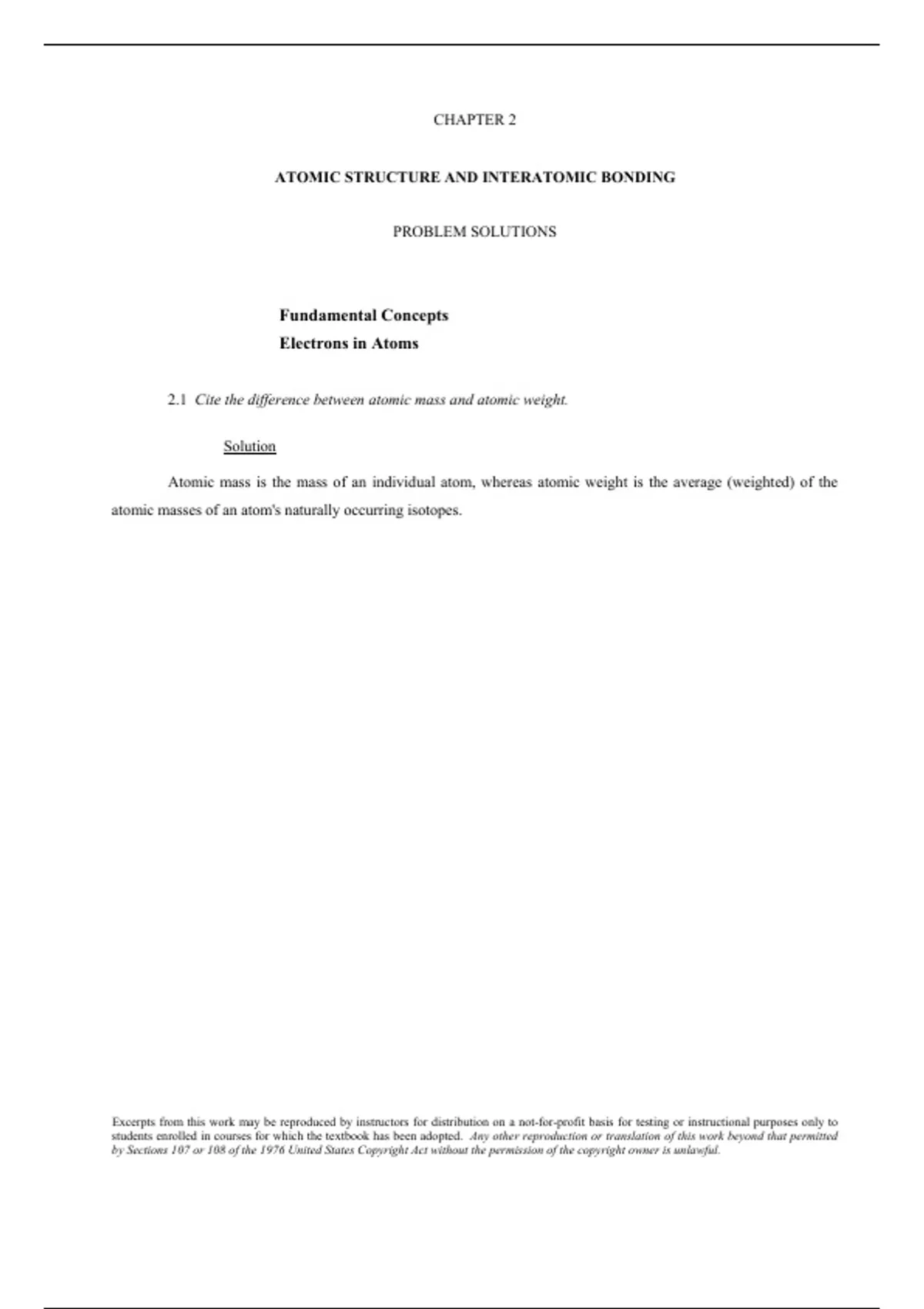 CHAPTER 2

ATOMIC STRUCTURE AND INTERATOMIC BONDING

PROBLEM SOLUTIONS

Fundamental Concepts
Electrons in Atoms

2.1 Cite the difference between atomic mass and atomic weight.

Solution

Atomic mass is the mass of an individual atom, whereas atomic weight is the average (weighted) of the atomic masses of an atom's naturally occurring isotopes.

Excerpts from this work may be reproduced by instructors for distribution on a not-for-profit basis for testing or instructional purposes only to students enrolled in courses for which the textbook has been adopted. Any other reproduction or translation of this work beyond that permitted by Sections 107 or 108 of the 1976 United States Copyright Act without the permission of the copyright owner is unlawful.